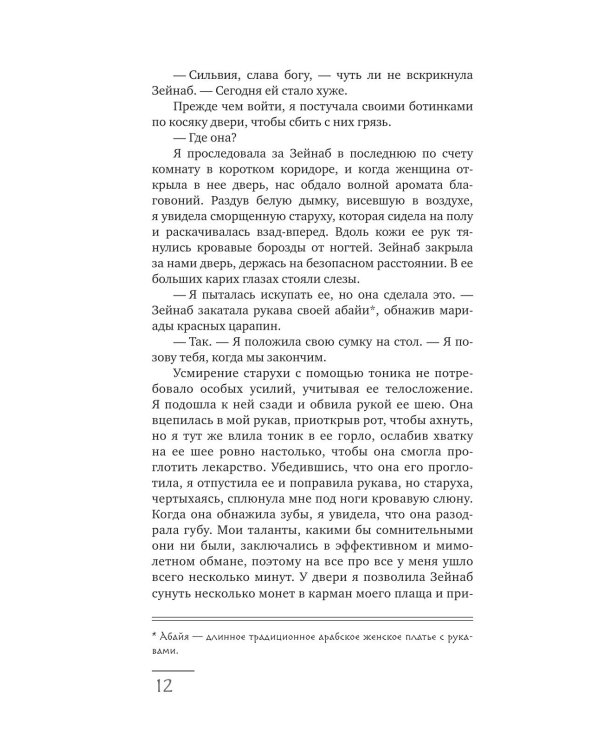 — Сильвия, слава богу, — чуть ли не вскрикнула Зейнаб. — Сегодня ей стало хуже.

Прежде чем войти, я постучала своими ботинками по косяку двери, чтобы сбить с них грязь.

— Где она?

Я проследовала за Зейнаб в последнюю по счету комнату в коротком коридоре, и когда женщина открыла в нее дверь, нас обдало волной аромата благовоний. Раздув белую дымку, висевшую в воздухе, я увидела сморщенную старуху, которая сидела на полу и раскачивалась взад-вперед. Вдоль кожи ее рук тянулись кровавые борозды от ногтей. Зейнаб закрыла за нами дверь, держась на безопасном расстоянии. В ее больших карих глазах стояли слезы.

— Я пыталась искупать ее, но она сделала это. — Зейнаб закатала рукава своей абайи*, обнажив мириады красных царапин.

— Так. — Я положила свою сумку на стол. — Я позову тебя, когда мы закончим.

Усмирение старухи с помощью тоника не потребовало особых усилий, учитывая ее телосложение. Я подошла к ней сзади и обвила рукой ее шею. Она вцепилась в мой рукав, приоткрыв рот, чтобы ахнуть, но я тут же влила тоник в ее горло, ослабив хватку на ее шее ровно настолько, чтобы она смогла проглотить лекарство. Убедившись, что она его проглотила, я отпустила ее и поправила рукава, но старуха, чертыхаясь, сплюнула мне под ноги кровавую слюну. Когда она обнажила зубы, я увидела, что она разодрала губу. Мои таланты, какими бы сомнительными они ни были, заключались в эффективном и мимолетном обмане, поэтому на все про все у меня ушло всего несколько минут. У двери я позволила Зейнаб сунуть несколько монет в карман моего плаща и при-

* Абайя — длинное традиционное арабское женское платье с рукавами.

12